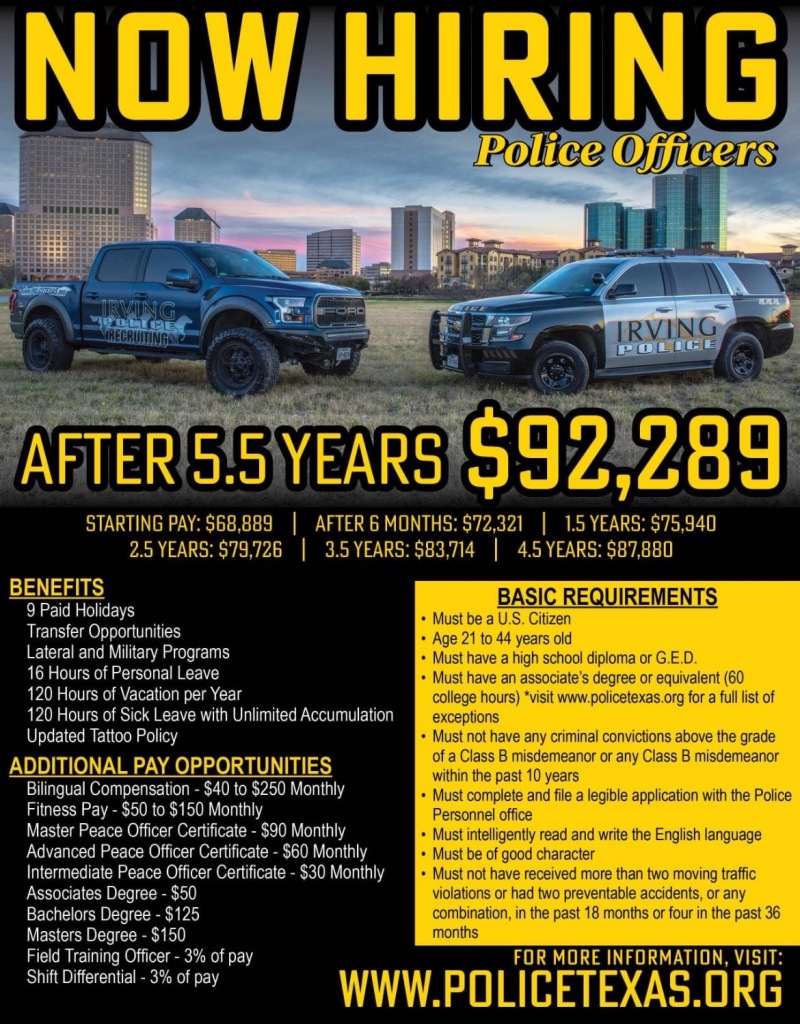 NOW HIRING

Police Officers

IRVING POLICE RECRUITING

IRVING POLICE

AFTER 5.5 YEARS $92,289

STARTING PAY: $68,889 | AFTER 6 MONTHS: $72,321 | 1.5 YEARS: $75,940
2.5 YEARS: $79,726 | 3.5 YEARS: $83,714 | 4.5 YEARS: $87,880

BENEFITS
9 Paid Holidays
Transfer Opportunities
Lateral and Military Programs
16 Hours of Personal Leave
120 Hours of Vacation per Year
120 Hours of Sick Leave with Unlimited Accumulation
Updated Tattoo Policy

ADDITIONAL PAY OPPORTUNITIES
Bilingual Compensation - $40 to $250 Monthly
Fitness Pay - $50 to $150 Monthly
Master Peace Officer Certificate - $90 Monthly
Advanced Peace Officer Certificate - $60 Monthly
Intermediate Peace Officer Certificate - $30 Monthly
Associates Degree - $50
Bachelors Degree - $125
Masters Degree - $150
Field Training Officer - 3% of pay
Shift Differential - 3% of pay

BASIC REQUIREMENTS
• Must be a U.S. Citizen
• Age 21 to 44 years old
• Must have a high school diploma or G.E.D.
• Must have an associate's degree or equivalent (60 college hours) *visit www.policetexas.org for a full list of exceptions
• Must not have any criminal convictions above the grade of a Class B misdemeanor or any Class B misdemeanor within the past 10 years
• Must complete and file a legible application with the Police Personnel office
• Must intelligently read and write the English language
• Must be of good character
• Must not have received more than two moving traffic violations or had two preventable accidents, or any combination, in the past 18 months or four in the past 36 months

FOR MORE INFORMATION, VISIT:
WWW.POLICETEXAS.ORG